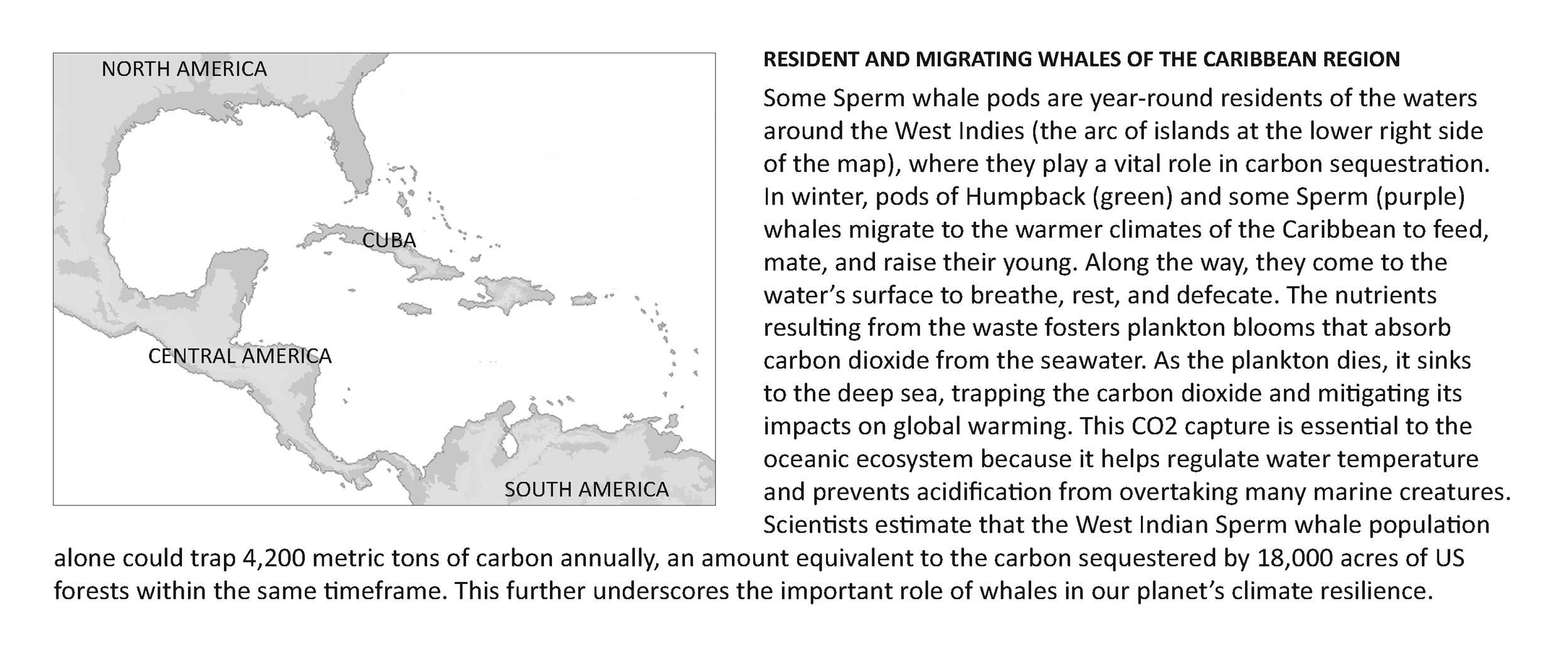 NORTH AMERICA

CUBA

CENTRAL AMERICA

SOUTH AMERICA

RESIDENT AND MIGRATING WHALES OF THE CARIBBEAN REGION

Some Sperm whale pods are year-round residents of the waters around the West Indies (the arc of islands at the lower right side of the map), where they play a vital role in carbon sequestration. In winter, pods of Humpback (green) and some Sperm (purple) whales migrate to the warmer climates of the Caribbean to feed, mate, and raise their young. Along the way, they come to the water's surface to breathe, rest, and defecate. The nutrients resulting from the waste fosters plankton blooms that absorb carbon dioxide from the seawater. As the plankton dies, it sinks to the deep sea, trapping the carbon dioxide and mitigating its impacts on global warming. This CO2 capture is essential to the oceanic ecosystem because it helps regulate water temperature and prevents acidification from overtaking many marine creatures. Scientists estimate that the West Indian Sperm whale population alone could trap 4,200 metric tons of carbon annually, an amount equivalent to the carbon sequestered by 18,000 acres of US forests within the same timeframe. This further underscores the important role of whales in our planet's climate resilience.